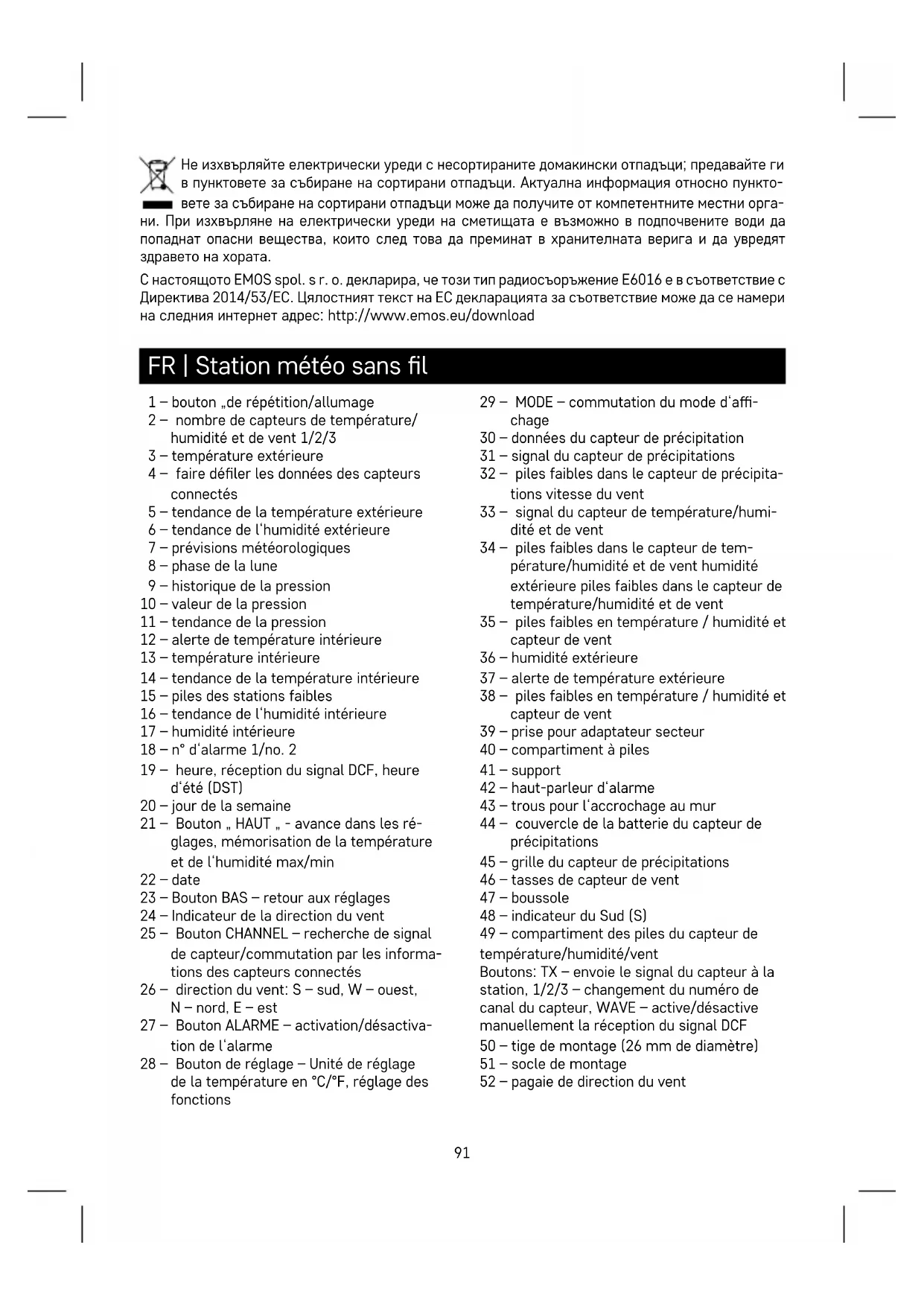 Не изхвърляйте електрически уреди с несортираните домакински отпадъци; предавайте ги в пунктовете за събиране на сортирани отпадъци. Актуална информация относно пунктовете за събиране на сортирани отпадъци може да получите от компетентните местни органи. При изхвърляне на електрически уреди на сметищата е възможно в подпочвените води да попаднат опасни вещества, които след това да преминат в хранителната верига и да увредят здравето на хората.

С настоящото EMOS spol. s r. o. декларира, че този тип радиосъоръжение E6016 е в съответствие с Директива 2014/53/ЕС. Цялостният текст на ЕС декларацията за съответствие може да се намери на следния интернет адрес: http://www.emos.eu/download

FR | Station météo sans fil

1 – bouton „de répétition/allumage
2 – nombre de capteurs de température/humidité et de vent 1/2/3
3 – température extérieure
4 – faire défiler les données des capteurs connectés
5 – tendance de la température extérieure
6 – tendance de l'humidité extérieure
7 – prévisions météorologiques
8 – phase de la lune
9 – historique de la pression
10 – valeur de la pression
11 – tendance de la pression
12 – alerte de température intérieure
13 – température intérieure
14 – tendance de la température intérieure
15 – piles des stations faibles
16 – tendance de l'humidité intérieure
17 – humidité intérieure
18 – n° d'alarme 1/no. 2
19 – heure, réception du signal DCF, heure d'été (DST)
20 – jour de la semaine
21 – Bouton „ HAUT „ - avance dans les réglages, mémorisation de la température et de l'humidité max/min
22 – date
23 – Bouton BAS – retour aux réglages
24 – Indicateur de la direction du vent
25 – Bouton CHANNEL – recherche de signal de capteur/commutation par les informations des capteurs connectés
26 – direction du vent: S – sud, W – ouest, N – nord, E – est
27 – Bouton ALARME – activation/désactivation de l'alarme
28 – Bouton de réglage – Unité de réglage de la température en °C/°F, réglage des fonctions
29 – MODE – commutation du mode d'affichage
30 – données du capteur de précipitation
31 – signal du capteur de précipitations
32 – piles faibles dans le capteur de précipitations vitesse du vent
33 – signal du capteur de température/humidité et de vent
34 – piles faibles dans le capteur de température/humidité et de vent humidité extérieure piles faibles dans le capteur de température/humidité et de vent
35 – piles faibles en température / humidité et capteur de vent
36 – humidité extérieure
37 – alerte de température extérieure
38 – piles faibles en température / humidité et capteur de vent
39 – prise pour adaptateur secteur
40 – compartiment à piles
41 – support
42 – haut-parleur d'alarme
43 – trous pour l'accrochage au mur
44 – couvercle de la batterie du capteur de précipitations
45 – grille du capteur de précipitations
46 – tasses de capteur de vent
47 – boussole
48 – indicateur du Sud (S)
49 – compartiment des piles du capteur de température/humidité/vent
Boutons: TX – envoie le signal du capteur à la station, 1/2/3 – changement du numéro de canal du capteur, WAVE – active/désactive manuellement la réception du signal DCF
50 – tige de montage (26 mm de diamètre)
51 – socle de montage
52 – pagaie de direction du vent

91